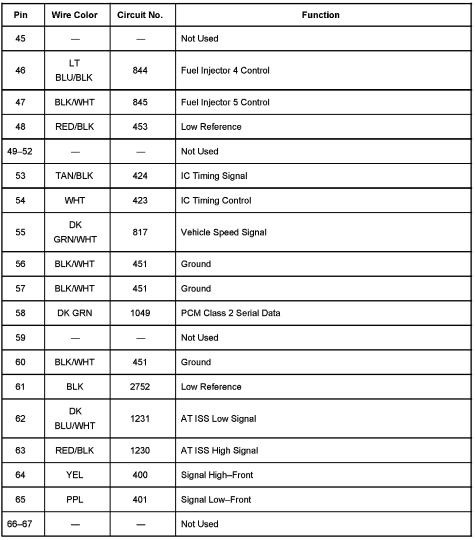 | Pin | Wire Color | Circuit No. | Function |
|---|---|---|---|
| 45 | — | — | Not Used |
| 46 | LT BLU/BLK | 844 | Fuel Injector 4 Control |
| 47 | BLK/WHT | 845 | Fuel Injector 5 Control |
| 48 | RED/BLK | 453 | Low Reference |
| 49–52 | — | — | Not Used |
| 53 | TAN/BLK | 424 | IC Timing Signal |
| 54 | WHT | 423 | IC Timing Control |
| 55 | DK GRN/WHT | 817 | Vehicle Speed Signal |
| 56 | BLK/WHT | 451 | Ground |
| 57 | BLK/WHT | 451 | Ground |
| 58 | DK GRN | 1049 | PCM Class 2 Serial Data |
| 59 | — | — | Not Used |
| 60 | BLK/WHT | 451 | Ground |
| 61 | BLK | 2752 | Low Reference |
| 62 | DK BLU/WHT | 1231 | AT ISS Low Signal |
| 63 | RED/BLK | 1230 | AT ISS High Signal |
| 64 | YEL | 400 | Signal High–Front |
| 65 | PPL | 401 | Signal Low–Front |
| 66–67 | — | — | Not Used |